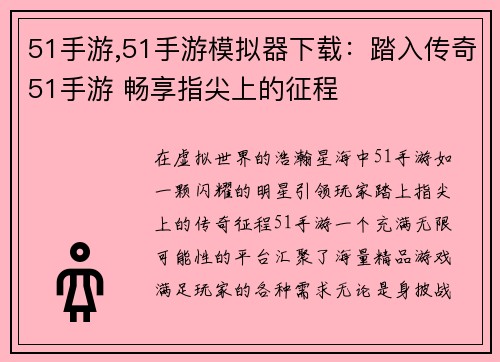 51手游,51手游模拟器下载：踏入传奇51手游 畅享指尖上的征程

在虚拟世界的浩瀚星海中51手游如一颗闪耀的明星引领玩家踏上指尖上的传奇征程51手游一个充满无限可能性的平台汇聚了海量精品游戏满足玩家的各种需求无论是身披战